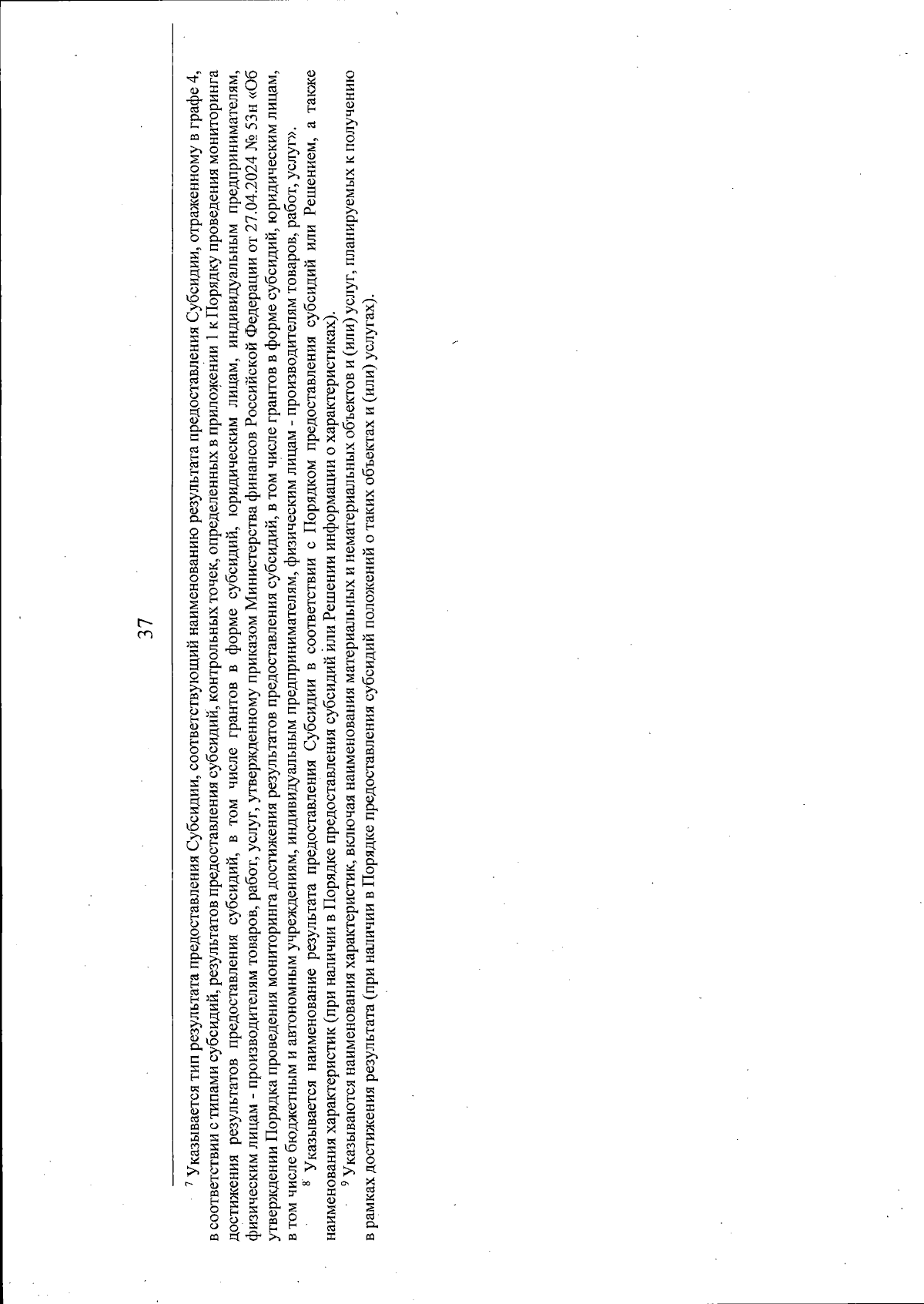 37

$^7$ Указывается тип результата предоставления Субсидии, соответствующий наименованию результата предоставления Субсидии, отраженному в графе 4, в соответствии с типами субсидий, результатов предоставления субсидий, контрольных точек, определенных в приложении 1 к Порядку проведения мониторинга достижения результатов предоставления субсидий, в том числе грантов в форме субсидий, юридическим лицам, индивидуальным предпринимателям, физическим лицам - производителям товаров, работ, услуг, утвержденному приказом Министерства финансов Российской Федерации от 27.04.2024 № 53н «Об утверждении Порядка проведения мониторинга достижения результатов предоставления субсидий, в том числе грантов в форме субсидий, юридическим лицам, в том числе бюджетным и автономным учреждениям, индивидуальным предпринимателям, физическим лицам - производителям товаров, работ, услуг».

$^8$ Указывается наименование результата предоставления Субсидии в соответствии с Порядком предоставления субсидий или Решением, а также наименования характеристик (при наличии в Порядке предоставления субсидий или Решении информации о характеристиках).

$^9$ Указываются наименования характеристик, включая наименования материальных и нематериальных объектов и (или) услуг, планируемых к получению в рамках достижения результата (при наличии в Порядке предоставления субсидий положений о таких объектах и (или) услугах).